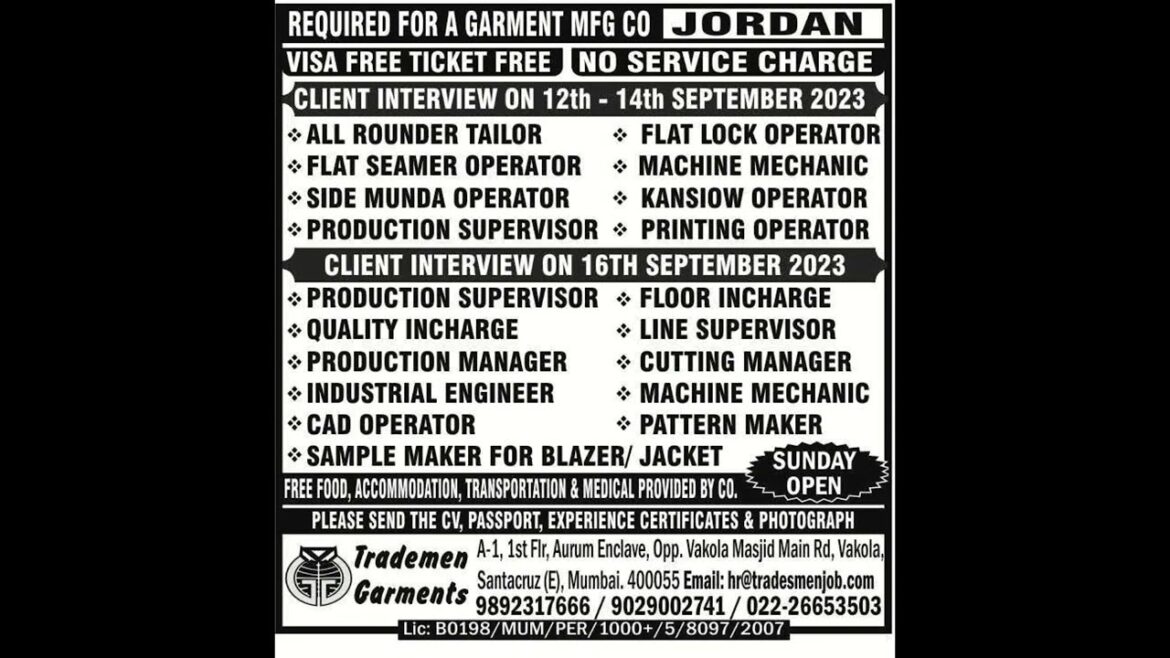 REQUIRED FOR A GARMENT MFG CO JORDAN

VISA FREE TICKET FREE NO SERVICE CHARGE

CLIENT INTERVIEW ON 12th - 14th SEPTEMBER 2023

❖ ALL ROUNDER TAILOR
❖ FLAT SEAMER OPERATOR
❖ SIDE MUNDA OPERATOR
❖ PRODUCTION SUPERVISOR

❖ FLAT LOCK OPERATOR
❖ MACHINE MECHANIC
❖ KANSIOW OPERATOR
❖ PRINTING OPERATOR

CLIENT INTERVIEW ON 16TH SEPTEMBER 2023

❖ PRODUCTION SUPERVISOR
❖ QUALITY INCHARGE
❖ PRODUCTION MANAGER
❖ INDUSTRIAL ENGINEER
❖ CAD OPERATOR
❖ SAMPLE MAKER FOR BLAZER/ JACKET

❖ FLOOR INCHARGE
❖ LINE SUPERVISOR
❖ CUTTING MANAGER
❖ MACHINE MECHANIC
❖ PATTERN MAKER

SUNDAY OPEN

FREE FOOD, ACCOMMODATION, TRANSPORTATION & MEDICAL PROVIDED BY CO.

PLEASE SEND THE CV, PASSPORT, EXPERIENCE CERTIFICATES & PHOTOGRAPH

Trademen Garments

A-1, 1st Flr, Aurum Enclave, Opp. Vakola Masjid Main Rd, Vakola, Santacruz (E), Mumbai. 400055 Email: hr@tradesmenjob.com
9892317666 / 9029002741 / 022-26653503

Lic: B0198/MUM/PER/1000+/5/8097/2007